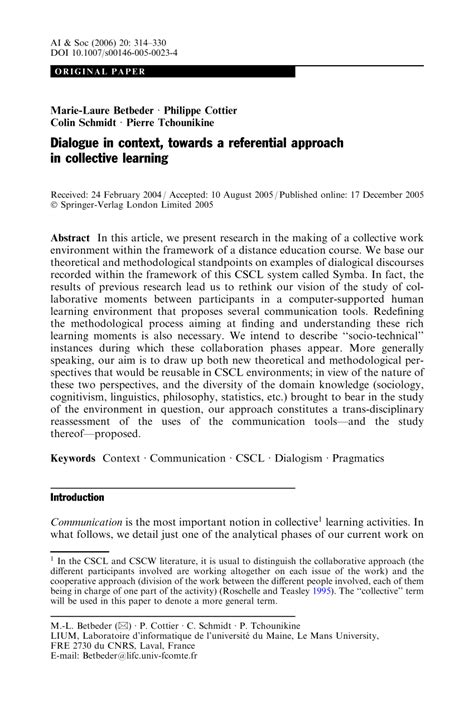 AI & Soc (2006) 20: 314–330
DOI 10.1007/s00146-005-0023-4

ORIGINAL PAPER

Marie-Laure Betbeder · Philippe Cottier
Colin Schmidt · Pierre Tchounikine

Dialogue in context, towards a referential approach in collective learning

Received: 24 February 2004 / Accepted: 10 August 2005 / Published online: 17 December 2005
© Springer-Verlag London Limited 2005

Abstract In this article, we present research in the making of a collective work environment within the framework of a distance education course. We base our theoretical and methodological standpoints on examples of dialogical discourses recorded within the framework of this CSCL system called Symba. In fact, the results of previous research lead us to rethink our vision of the study of collaborative moments between participants in a computer-supported human learning environment that proposes several communication tools. Redefining the methodological process aiming at finding and understanding these rich learning moments is also necessary. We intend to describe "socio-technical" instances during which these collaboration phases appear. More generally speaking, our aim is to draw up both new theoretical and methodological perspectives that would be reusable in CSCL environments; in view of the nature of these two perspectives, and the diversity of the domain knowledge (sociology, cognitivism, linguistics, philosophy, statistics, etc.) brought to bear in the study of the environment in question, our approach constitutes a trans-disciplinary reassessment of the uses of the communication tools—and the study thereof—proposed.

Keywords Context · Communication · CSCL · Dialogism · Pragmatics

Introduction

Communication is the most important notion in collective$^1$ learning activities. In what follows, we detail just one of the analytical phases of our current work on

$^1$ In the CSCL and CSCW literature, it is usual to distinguish the collaborative approach (the different participants involved are working altogether on each issue of the work) and the cooperative approach (division of the work between the different people involved, each of them being in charge of one part of the activity) (Roschelle and Teasley 1995). The "collective" term will be used in this paper to denote a more general term.

M.-L. Betbeder (✉) · P. Cottier · C. Schmidt · P. Tchounikine
LIUM, Laboratoire d'informatique de l'université du Maine, Le Mans University,
FRE 2730 du CNRS, Laval, France
E-mail: Betbeder@lifc.univ-fcomte.fr